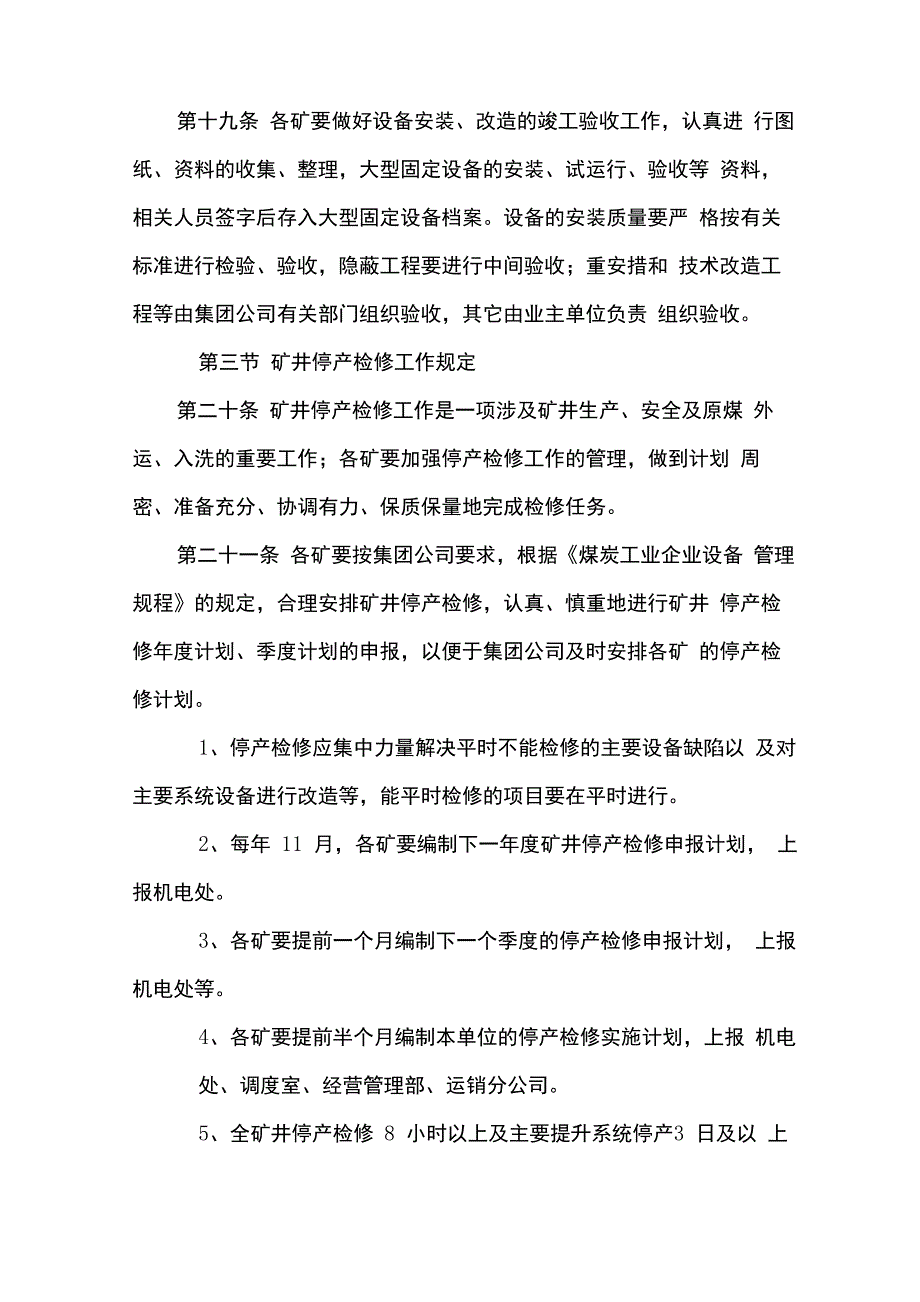 第十九条 各矿要做好设备安装、改造的竣工验收工作，认真进 行图纸、资料的收集、整理，大型固定设备的安装、试运行、验收等 资料，相关人员签字后存入大型固定设备档案。设备的安装质量要严 格按有关标准进行检验、验收，隐蔽工程要进行中间验收；重安措和 技术改造工程等由集团公司有关部门组织验收，其它由业主单位负责 组织验收。

第三节 矿井停产检修工作规定

第二十条 矿井停产检修工作是一项涉及矿井生产、安全及原煤 外运、入洗的重要工作；各矿要加强停产检修工作的管理，做到计划 周密、准备充分、协调有力、保质保量地完成检修任务。

第二十一条 各矿要按集团公司要求，根据《煤炭工业企业设备 管理规程》的规定，合理安排矿井停产检修，认真、慎重地进行矿井 停产检修年度计划、季度计划的申报，以便于集团公司及时安排各矿 的停产检修计划。

1、停产检修应集中力量解决平时不能检修的主要设备缺陷以 及对主要系统设备进行改造等，能平时检修的项目要在平时进行。

2、每年 11 月，各矿要编制下一年度矿井停产检修申报计划， 上报机电处。

3、各矿要提前一个月编制下一个季度的停产检修申报计划， 上报机电处等。

4、各矿要提前半个月编制本单位的停产检修实施计划，上报 机电处、调度室、经营管理部、运销分公司。

5、全矿井停产检修 8 小时以上及主要提升系统停产3 日及以 上